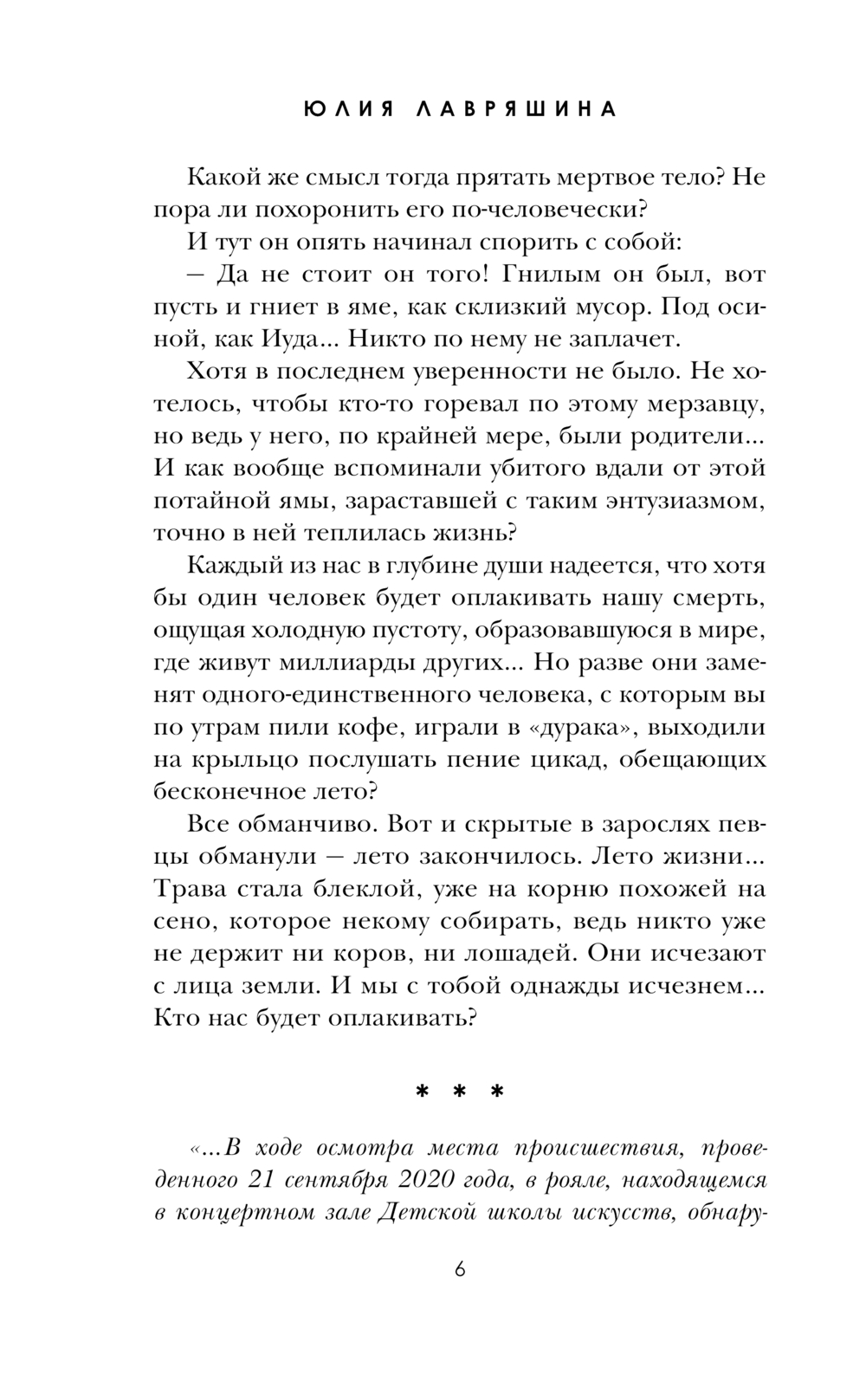 ЮЛИЯ ЛАВРЯШИНА

Какой же смысл тогда прятать мертвое тело? Не пора ли похоронить его по-человечески?

И тут он опять начинал спорить с собой:

— Да не стоит он того! Гнилым он был, вот пусть и гниет в яме, как склизкий мусор. Под осиной, как Иуда... Никто по нему не заплачет.

Хотя в последнем уверенности не было. Не хотелось, чтобы кто-то горевал по этому мерзавцу, но ведь у него, по крайней мере, были родители... И как вообще вспоминали убитого вдали от этой потайной ямы, зараставшей с таким энтузиазмом, точно в ней теплилась жизнь?

Каждый из нас в глубине души надеется, что хотя бы один человек будет оплакивать нашу смерть, ощущая холодную пустоту, образовавшуюся в мире, где живут миллиарды других... Но разве они заменят одного-единственного человека, с которым вы по утрам пили кофе, играли в «дурака», выходили на крыльцо послушать пение цикад, обещающих бесконечное лето?

Все обманчиво. Вот и скрытые в зарослях певцы обманули — лето закончилось. Лето жизни... Трава стала блеклой, уже на корню похожей на сено, которое некому собирать, ведь никто уже не держит ни коров, ни лошадей. Они исчезают с лица земли. И мы с тобой однажды исчезнем... Кто нас будет оплакивать?

* * *

«...В ходе осмотра места происшествия, проведенного 21 сентября 2020 года, в рояле, находящемся в концертном зале Детской школы искусств, обнару-

6